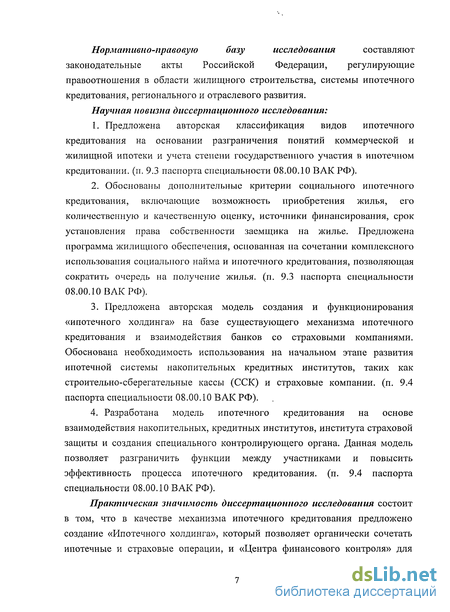 Нормативно-правовую базу исследования составляют законодательные акты Российской Федерации, регулирующие правоотношения в области жилищного строительства, системы ипотечного кредитования, регионального и отраслевого развития.

Научная новизна диссертационного исследования:

1. Предложена авторская классификация видов ипотечного кредитования на основании разграничения понятий коммерческой и жилищной ипотеки и учета степени государственного участия в ипотечном кредитовании. (п. 9.3 паспорта специальности 08.00.10 ВАК РФ).

2. Обоснованы дополнительные критерии социального ипотечного кредитования, включающие возможность приобретения жилья, его количественную и качественную оценку, источники финансирования, срок установления права собственности заемщика на жилье. Предложена программа жилищного обеспечения, основанная на сочетании комплексного использования социального найма и ипотечного кредитования, позволяющая сократить очередь на получение жилья. (п. 9.3 паспорта специальности 08.00.10 ВАК РФ).

3. Предложена авторская модель создания и функционирования «ипотечного холдинга» на базе существующего механизма ипотечного кредитования и взаимодействия банков со страховыми компаниями. Обоснована необходимость использования на начальном этапе развития ипотечной системы накопительных кредитных институтов, таких как строительно-сберегательные кассы (ССК) и страховые компании. (п. 9.4 паспорта специальности 08.00.10 ВАК РФ).

4. Разработана модель ипотечного кредитования на основе взаимодействия накопительных, кредитных институтов, института страховой защиты и создания специального контролирующего органа. Данная модель позволяет разграничить функции между участниками и повысить эффективность процесса ипотечного кредитования. (п. 9.4 паспорта специальности 08.00.10 ВАК РФ).

Практическая значимость диссертационного исследования состоит в том, что в качестве механизма ипотечного кредитования предложено создание «Ипотечного холдинга», который позволяет органически сочетать ипотечные и страховые операции, и «Центра финансового контроля» для

7

dsLib.net
библиотека диссертаций